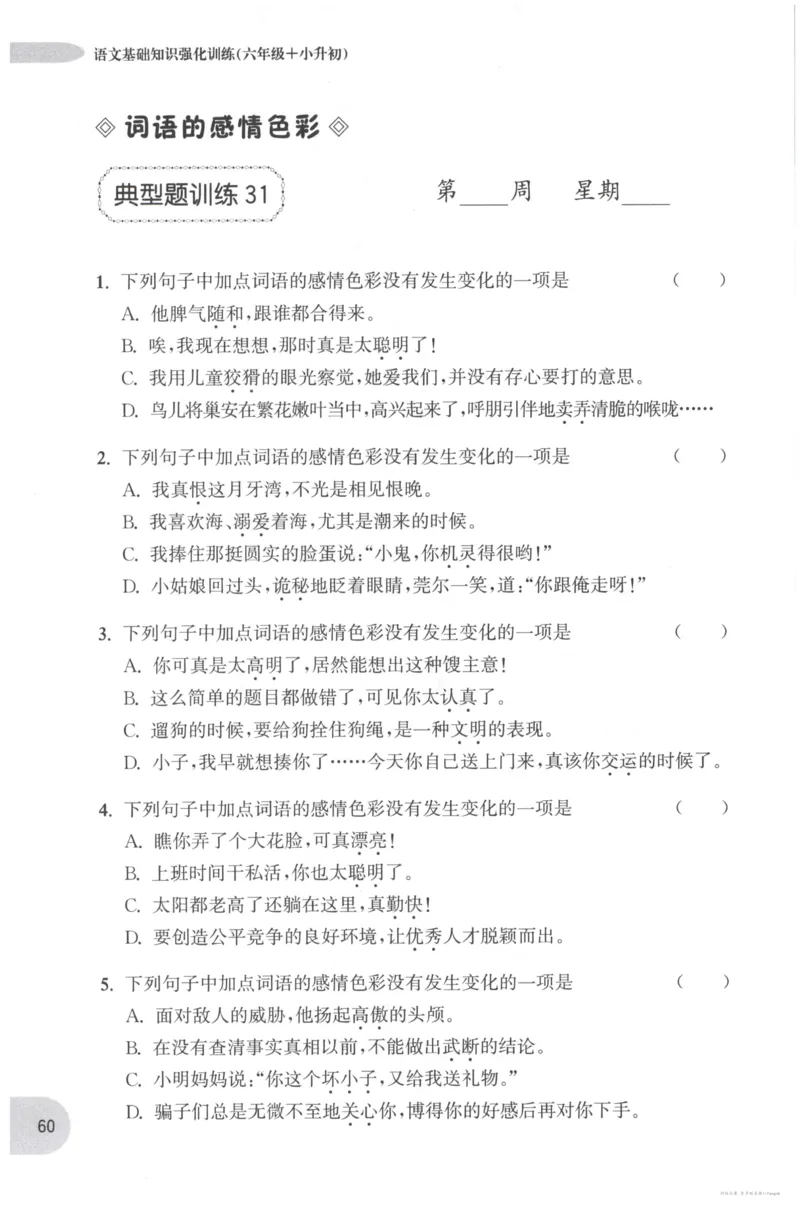 语文基础知识强化训练(六年级+小升初)

◇ 词语的感情色彩 ◇

典型题训练 31

第____周 星期____

1. 下列句子中加点词语的感情色彩没有发生变化的一项是 ( )
A. 他脾气随和，跟谁都合得来。
B. 唉，我现在想想，那时真是太聪明了！
C. 我用儿童狡猾的眼光察觉，她爱我们，并没有存心要打的意思。
D. 鸟儿将巢安在繁花嫩叶当中，高兴起来了，呼朋引伴地卖弄清脆的喉咙……

2. 下列句子中加点词语的感情色彩没有发生变化的一项是 ( )
A. 我真恨这月牙湾，不光是相见恨晚。
B. 我喜欢海、溺爱着海，尤其是潮来的时候。
C. 我捧住那挺圆实的脸蛋说：“小鬼，你机灵得很哟！”
D. 小姑娘回过头，诡秘地眨着眼睛，莞尔一笑，道：“你跟俺走呀！”

3. 下列句子中加点词语的感情色彩没有发生变化的一项是 ( )
A. 你可真是太高明了，居然能想出这种馊主意！
B. 这么简单的题目都做错了，可见你太认真了。
C. 遛狗的时候，要给狗拴住狗绳，是一种文明的表现。
D. 小子，我早就想揍你了……今天你自己送上门来，真该你交运的时候了。

4. 下列句子中加点词语的感情色彩没有发生变化的一项是 ( )
A. 瞧你弄了个大花脸，可真漂亮！
B. 上班时间干私活，你也太聪明了。
C. 太阳都老高了还躺在这里，真勤快！
D. 要创造公平竞争的良好环境，让优秀人才脱颖而出。

5. 下列句子中加点词语的感情色彩没有发生变化的一项是 ( )
A. 面对敌人的威胁，他扬起高傲的头颅。
B. 在没有查清事实真相以前，不能做出武断的结论。
C. 小明妈妈说：“你这个坏小子，又给我送礼物。”
D. 骗子们总是无微不至地关心你，博得你的好感后再对你下手。

60